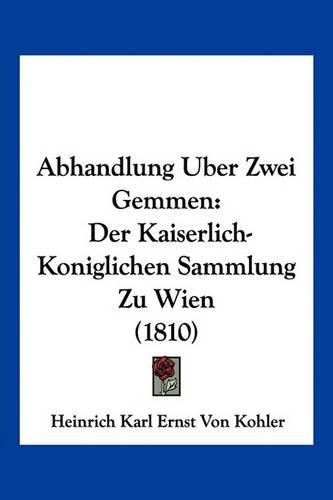 Abhandlung Uber Zwei Gemmen: Der Kaiserlich-Koniglichen Sammlung Zu Wien (1810)

Heinrich Karl Ernst Von Kohler